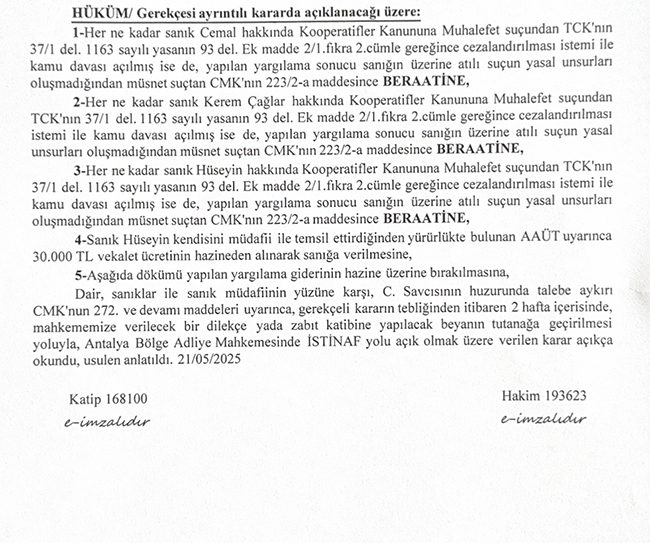 HÜKÜM/ Gerekçesi ayrıntılı kararda açıklanacağı üzere:

1-Her ne kadar sanık Cemal hakkında Kooperatifler Kanununa Muhalefet suçundan TCK'nın 37/1 del. 1163 sayılı yasanın 93 del. Ek madde 2/1.fıkra 2.cümle gereğince cezalandırılması istemi ile kamu davası açılmış ise de, yapılan yargılama sonucu sanığın üzerine atılı suçun yasal unsurları oluşmadığından müsnet suçtan CMK'nın 223/2-a maddesince BERAATİNE,

2-Her ne kadar sanık Kerem Çağlar hakkında Kooperatifler Kanununa Muhalefet suçundan TCK'nın 37/1 del. 1163 sayılı yasanın 93 del. Ek madde 2/1.fıkra 2.cümle gereğince cezalandırılması istemi ile kamu davası açılmış ise de, yapılan yargılama sonucu sanığın üzerine atılı suçun yasal unsurları oluşmadığından müsnet suçtan CMK'nın 223/2-a maddesince BERAATİNE,

3-Her ne kadar sanık Hüseyin hakkında Kooperatifler Kanununa Muhalefet suçundan TCK'nın 37/1 del. 1163 sayılı yasanın 93 del. Ek madde 2/1.fıkra 2.cümle gereğince cezalandırılması istemi ile kamu davası açılmış ise de, yapılan yargılama sonucu sanığın üzerine atılı suçun yasal unsurları oluşmadığından müsnet suçtan CMK'nın 223/2-a maddesince BERAATİNE,

4-Sanık Hüseyin kendisini müdafii ile temsil ettirdiğinden yürürlükte bulunan AAÜT uyarınca 30.000 TL vekalet ücretinin hazineden alınarak sanığa verilmesine,

5-Aşağıda dökümü yapılan yargılama giderinin hazine üzerine bırakılmasına,

Dair, sanıklar ile sanık müdafiinin yüzüne karşı, C. Savcısının huzurunda talebe aykırı CMK'nun 272. ve devamı maddeleri uyarınca, gerekçeli kararın tebliğinden itibaren 2 hafta içerisinde, mahkememize verilecek bir dilekçe yada zabıt katibine yapılacak beyanın tutanağa geçirilmesi yoluyla, Antalya Bölge Adliye Mahkemesinde İSTİNAF yolu açık olmak üzere verilen karar açıkça okundu, usulen anlatıldı. 21/05/2025

Katip 168100
e-imzalıdır

Hakim 193623
e-imzalıdır